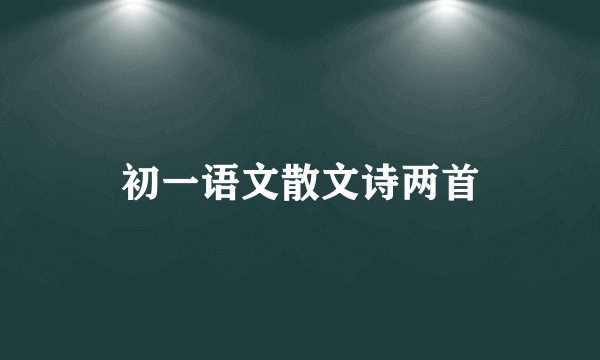 初一语文散文诗两首